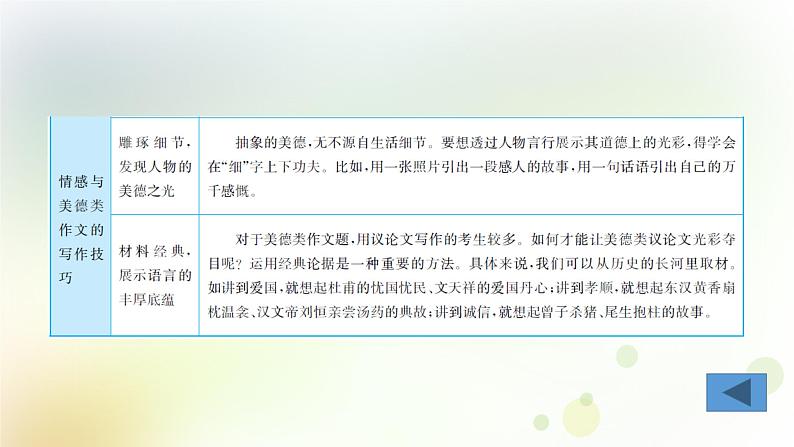 | 情感与美德类作文的写作技巧 | 雕琢细节，发现人物的美德之光 | 抽象的美德，无不源自生活细节。要想透过人物言行展示其道德上的光彩，得学会在“细”字上下功夫。比如，用一张照片引出一段感人的故事，用一句话语引出自己的万千感慨。 |
|---|---|---|
|  | 材料经典，展示语言的丰厚底蕴 | 对于美德类作文题，用议论文写作的考生较多。如何才能让美德类议论文光彩夺目呢？运用经典论据是一种重要的方法。具体来说，我们可以从历史的长河里取材。如讲到爱国，就想起杜甫的忧国忧民、文天祥的爱国丹心；讲到孝顺，就想起东汉黄香扇枕温衾、汉文帝刘恒亲尝汤药的典故；讲到诚信，就想起曾子杀猪、尾生抱柱的故事。 |